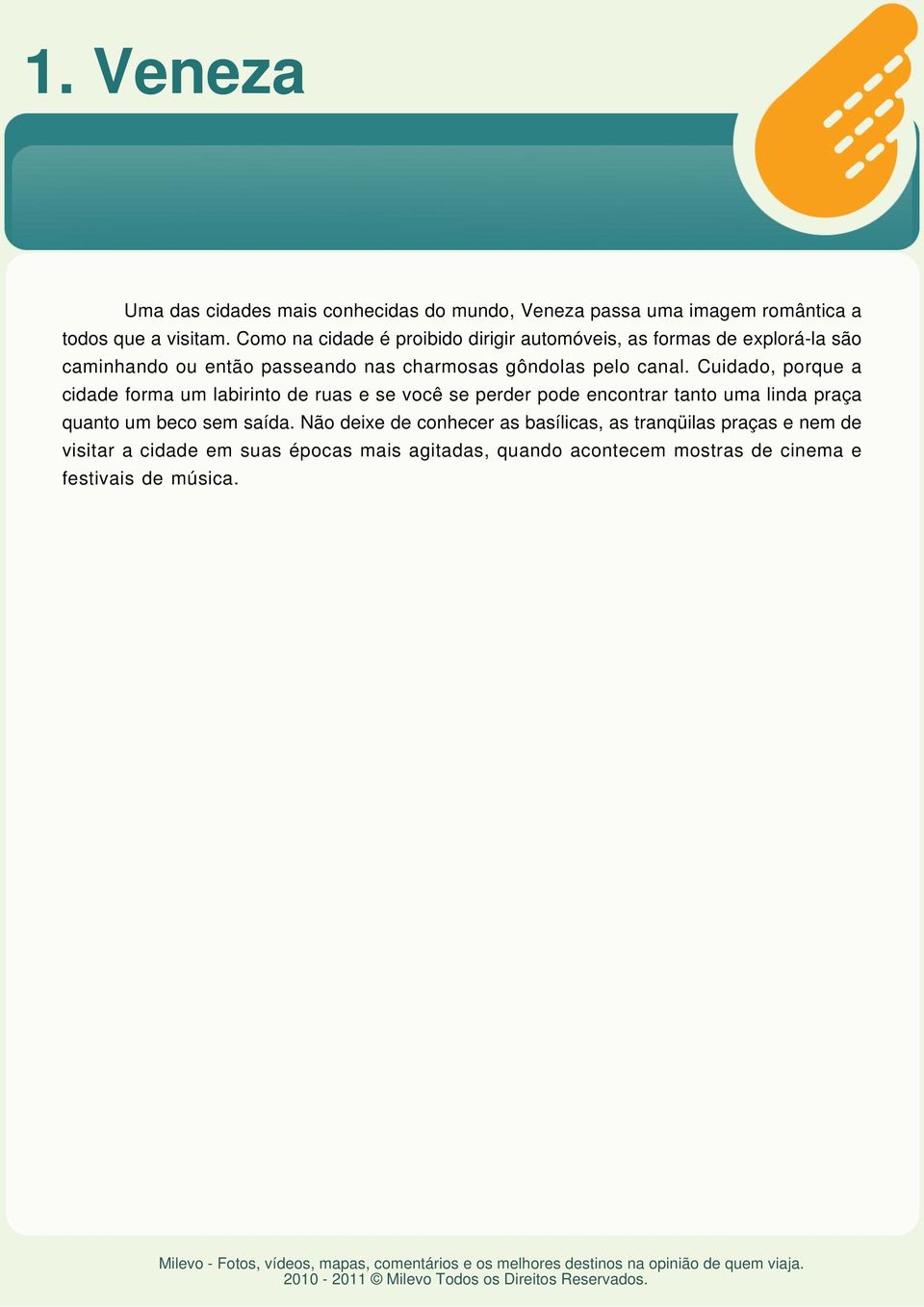 1. Veneza

Uma das cidades mais conhecidas do mundo, Veneza passa uma imagem romântica a todos que a visitam. Como na cidade é proibido dirigir automóveis, as formas de explorá-la são caminhando ou então passeando nas charmosas gôndolas pelo canal. Cuidado, porque a cidade forma um labirinto de ruas e se você se perder pode encontrar tanto uma linda praça quanto um beco sem saída. Não deixe de conhecer as basílicas, as tranqüilas praças e nem de visitar a cidade em suas épocas mais agitadas, quando acontecem mostras de cinema e festivais de música.

Milevo - Fotos, vídeos, mapas, comentários e os melhores destinos na opinião de quem viaja.
2010 - 2011 © Milevo Todos os Direitos Reservados.